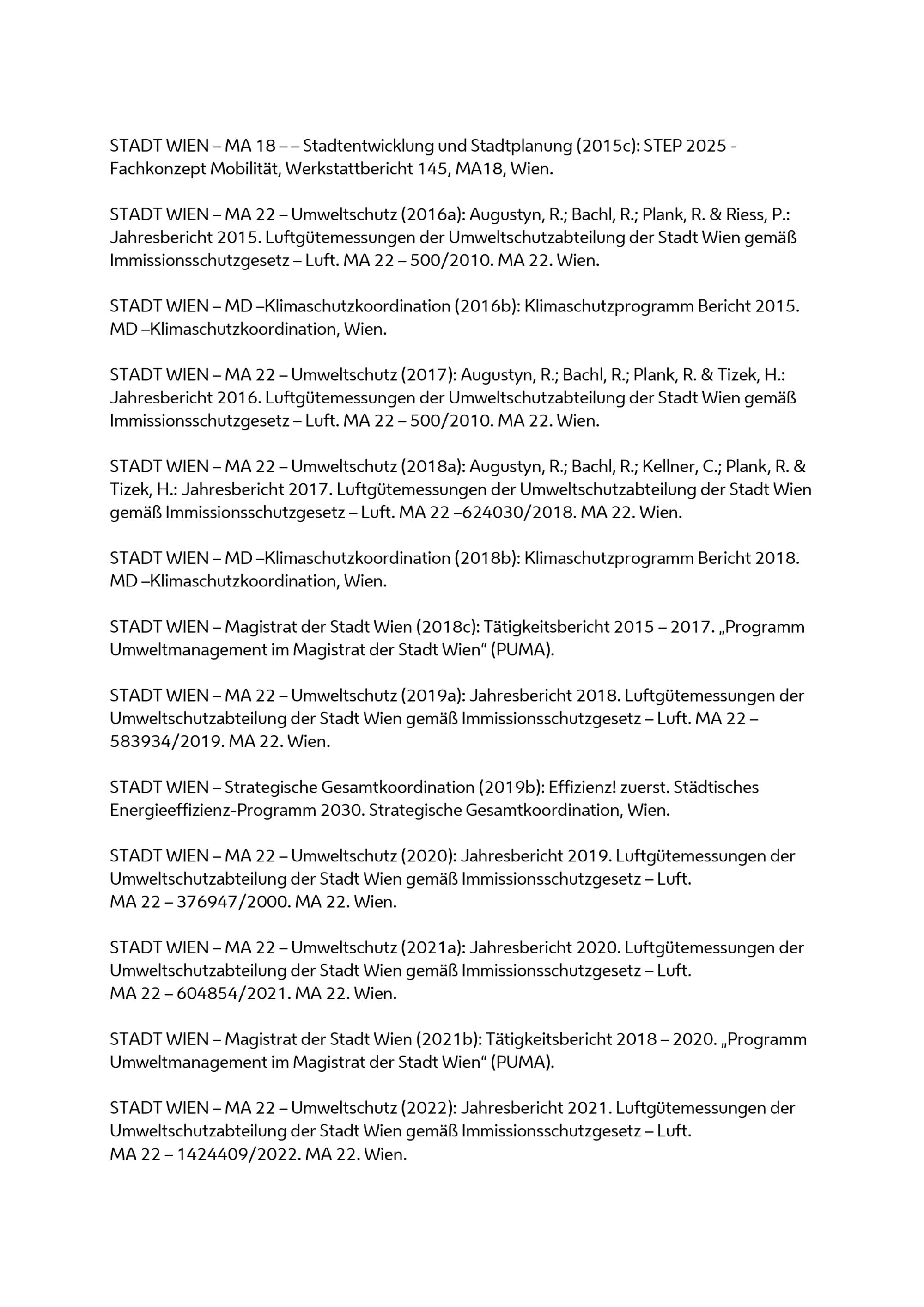 STADT WIEN – MA 18 – – Stadtentwicklung und Stadtplanung (2015c): STEP 2025 - Fachkonzept Mobilität, Werkstattbericht 145, MA18, Wien.

STADT WIEN – MA 22 – Umweltschutz (2016a): Augustyn, R.; Bachl, R.; Plank, R. & Riess, P.: Jahresbericht 2015. Luftgütemessungen der Umweltschutzabteilung der Stadt Wien gemäß Immissionsschutzgesetz – Luft. MA 22 – 500/2010. MA 22. Wien.

STADT WIEN – MD –Klimaschutzkoordination (2016b): Klimaschutzprogramm Bericht 2015. MD –Klimaschutzkoordination, Wien.

STADT WIEN – MA 22 – Umweltschutz (2017): Augustyn, R.; Bachl, R.; Plank, R. & Tizek, H.: Jahresbericht 2016. Luftgütemessungen der Umweltschutzabteilung der Stadt Wien gemäß Immissionsschutzgesetz – Luft. MA 22 – 500/2010. MA 22. Wien.

STADT WIEN – MA 22 – Umweltschutz (2018a): Augustyn, R.; Bachl, R.; Kellner, C.; Plank, R. & Tizek, H.: Jahresbericht 2017. Luftgütemessungen der Umweltschutzabteilung der Stadt Wien gemäß Immissionsschutzgesetz – Luft. MA 22 –624030/2018. MA 22. Wien.

STADT WIEN – MD –Klimaschutzkoordination (2018b): Klimaschutzprogramm Bericht 2018. MD –Klimaschutzkoordination, Wien.

STADT WIEN – Magistrat der Stadt Wien (2018c): Tätigkeitsbericht 2015 – 2017. „Programm Umweltmanagement im Magistrat der Stadt Wien“ (PUMA).

STADT WIEN – MA 22 – Umweltschutz (2019a): Jahresbericht 2018. Luftgütemessungen der Umweltschutzabteilung der Stadt Wien gemäß Immissionsschutzgesetz – Luft. MA 22 – 583934/2019. MA 22. Wien.

STADT WIEN – Strategische Gesamtkoordination (2019b): Effizienz! zuerst. Städtisches Energieeffizienz-Programm 2030. Strategische Gesamtkoordination, Wien.

STADT WIEN – MA 22 – Umweltschutz (2020): Jahresbericht 2019. Luftgütemessungen der Umweltschutzabteilung der Stadt Wien gemäß Immissionsschutzgesetz – Luft. MA 22 – 376947/2000. MA 22. Wien.

STADT WIEN – MA 22 – Umweltschutz (2021a): Jahresbericht 2020. Luftgütemessungen der Umweltschutzabteilung der Stadt Wien gemäß Immissionsschutzgesetz – Luft. MA 22 – 604854/2021. MA 22. Wien.

STADT WIEN – Magistrat der Stadt Wien (2021b): Tätigkeitsbericht 2018 – 2020. „Programm Umweltmanagement im Magistrat der Stadt Wien“ (PUMA).

STADT WIEN – MA 22 – Umweltschutz (2022): Jahresbericht 2021. Luftgütemessungen der Umweltschutzabteilung der Stadt Wien gemäß Immissionsschutzgesetz – Luft. MA 22 – 1424409/2022. MA 22. Wien.